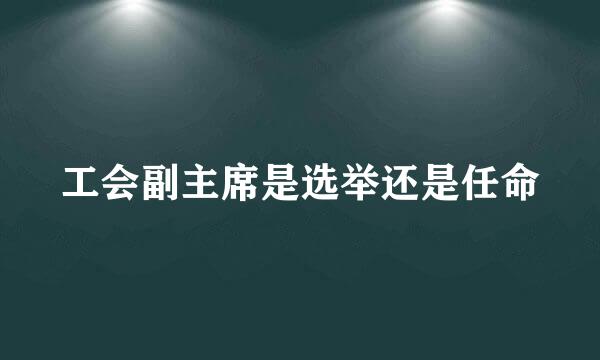 工会副主席是选举还是任命